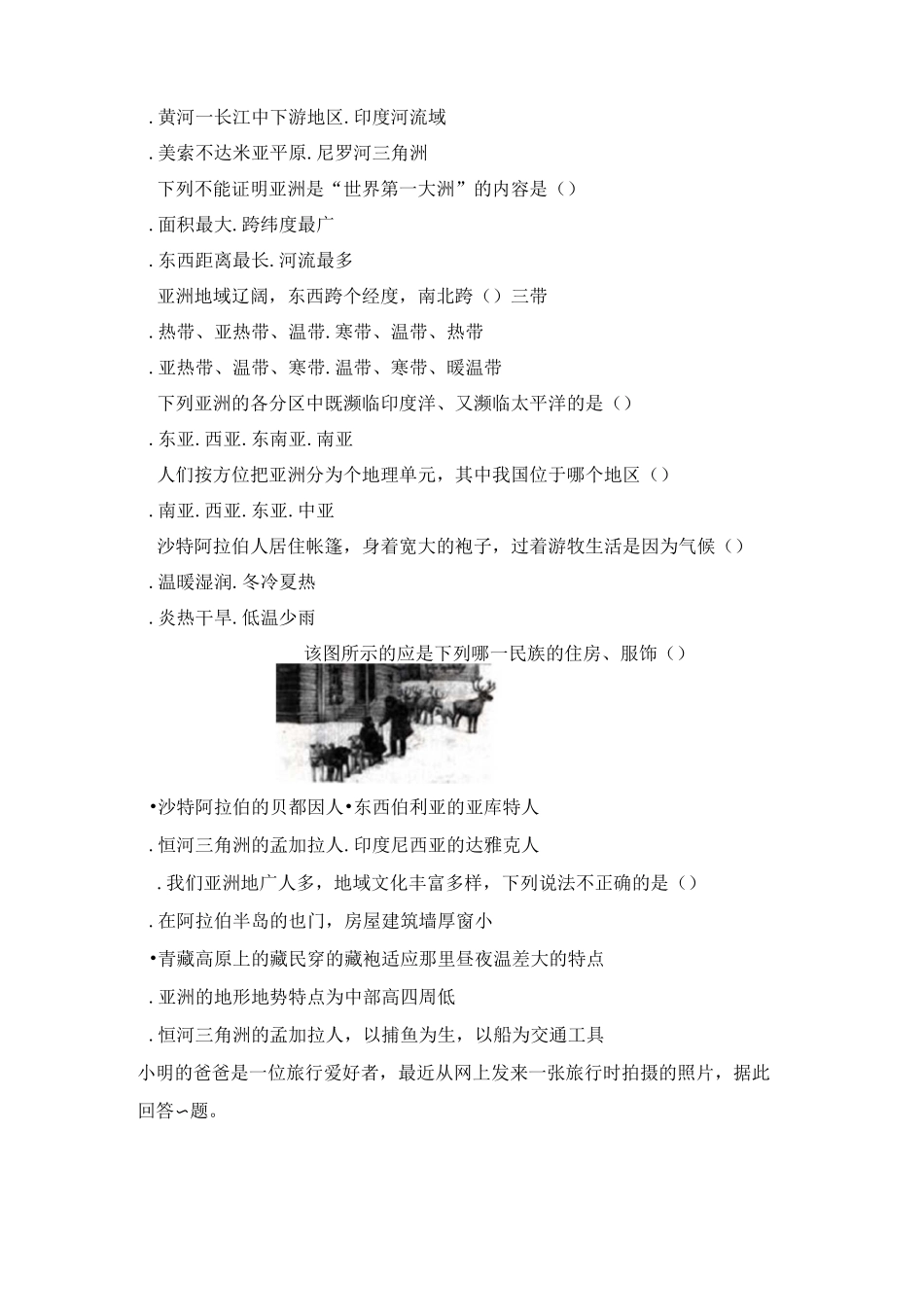 .黄河一长江中下游地区.印度河流域

.美索不达米亚平原.尼罗河三角洲

下列不能证明亚洲是“世界第一大洲”的内容是（）

.面积最大.跨纬度最广

.东西距离最长.河流最多

亚洲地域辽阔，东西跨个经度，南北跨（）三带

.热带、亚热带、温带.寒带、温带、热带

.亚热带、温带、寒带.温带、寒带、暖温带

下列亚洲的各分区中既濒临印度洋、又濒临太平洋的是（）

.东亚.西亚.东南亚.南亚

人们按方位把亚洲分为个地理单元，其中我国位于哪个地区（）

.南亚.西亚.东亚.中亚

沙特阿拉伯人居住帐篷，身着宽大的袍子，过着游牧生活是因为气候（）

.温暖湿润.冬冷夏热

.炎热干旱.低温少雨

该图所示的应是下列哪一民族的住房、服饰（）

•沙特阿拉伯的贝都因人•东西伯利亚的亚库特人

.恒河三角洲的孟加拉人.印度尼西亚的达雅克人

.我们亚洲地广人多，地域文化丰富多样，下列说法不正确的是（）

.在阿拉伯半岛的也门，房屋建筑墙厚窗小

•青藏高原上的藏民穿的藏袍适应那里昼夜温差大的特点

.亚洲的地形地势特点为中部高四周低

.恒河三角洲的孟加拉人，以捕鱼为生，以船为交通工具

小明的爸爸是一位旅行爱好者，最近从网上发来一张旅行时拍摄的照片，据此回答∽题。